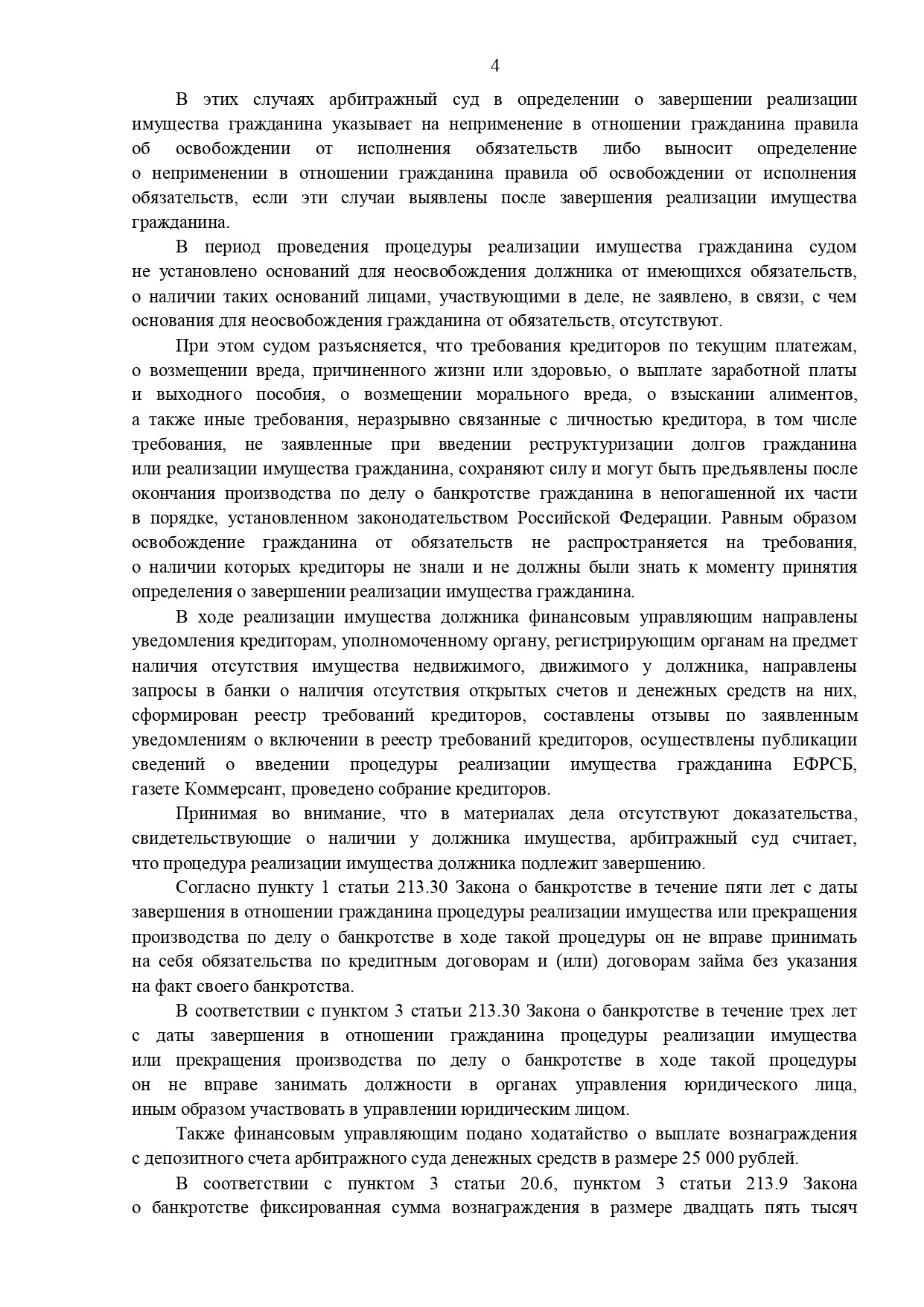 4

В этих случаях арбитражный суд в определении о завершении реализации имущества гражданина указывает на неприменение в отношении гражданина правила об освобождении от исполнения обязательств либо выносит определение о неприменении в отношении гражданина правила об освобождении от исполнения обязательств, если эти случаи выявлены после завершения реализации имущества гражданина.

В период проведения процедуры реализации имущества гражданина судом не установлено оснований для неосвобождения должника от имеющихся обязательств, о наличии таких оснований лицами, участвующими в деле, не заявлено, в связи, с чем основания для неосвобождения гражданина от обязательств, отсутствуют.

При этом судом разъясняется, что требования кредиторов по текущим платежам, о возмещении вреда, причиненного жизни или здоровью, о выплате заработной платы и выходного пособия, о возмещении морального вреда, о взыскании алиментов, а также иные требования, неразрывно связанные с личностью кредитора, в том числе требования, не заявленные при введении реструктуризации долгов гражданина или реализации имущества гражданина, сохраняют силу и могут быть предъявлены после окончания производства по делу о банкротстве гражданина в непогашенной их части в порядке, установленном законодательством Российской Федерации. Равным образом освобождение гражданина от обязательств не распространяется на требования, о наличии которых кредиторы не знали и не должны были знать к моменту принятия определения о завершении реализации имущества гражданина.

В ходе реализации имущества должника финансовым управляющим направлены уведомления кредиторам, уполномоченному органу, регистрирующим органам на предмет наличия отсутствия имущества недвижимого, движимого у должника, направлены запросы в банки о наличия отсутствия открытых счетов и денежных средств на них, сформирован реестр требований кредиторов, составлены отзывы по заявленным уведомлениям о включении в реестр требований кредиторов, осуществлены публикации сведений о введении процедуры реализации имущества гражданина ЕФРСБ, газете Коммерсант, проведено собрание кредиторов.

Принимая во внимание, что в материалах дела отсутствуют доказательства, свидетельствующие о наличии у должника имущества, арбитражный суд считает, что процедура реализации имущества должника подлежит завершению.

Согласно пункту 1 статьи 213.30 Закона о банкротстве в течение пяти лет с даты завершения в отношении гражданина процедуры реализации имущества или прекращения производства по делу о банкротстве в ходе такой процедуры он не вправе принимать на себя обязательства по кредитным договорам и (или) договорам займа без указания на факт своего банкротства.

В соответствии с пунктом 3 статьи 213.30 Закона о банкротстве в течение трех лет с даты завершения в отношении гражданина процедуры реализации имущества или прекращения производства по делу о банкротстве в ходе такой процедуры он не вправе занимать должности в органах управления юридического лица, иным образом участвовать в управлении юридическим лицом.

Также финансовым управляющим подано ходатайство о выплате вознаграждения с депозитного счета арбитражного суда денежных средств в размере 25 000 рублей.

В соответствии с пунктом 3 статьи 20.6, пунктом 3 статьи 213.9 Закона о банкротстве фиксированная сумма вознаграждения в размере двадцать пять тысяч